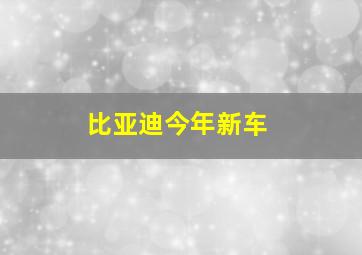 比亚迪今年新车